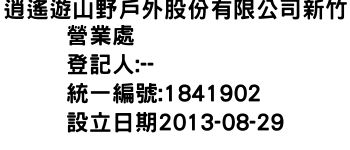 逍遙遊山野戶外股份有限公司新竹營業處
登記人:--
統一編號:1841902
設立日期2013-08-29